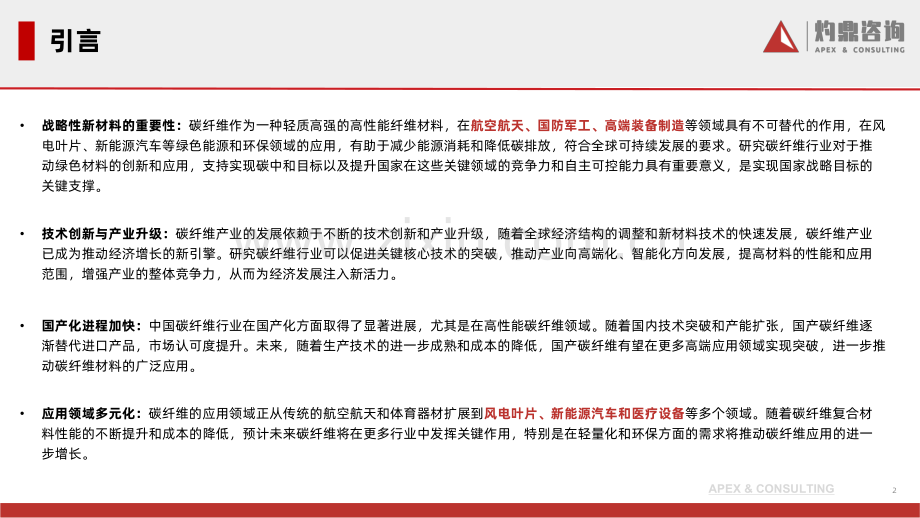 引言

灼鼎咨询
APEX & CONSULTING

• 战略性新材料的重要性：碳纤维作为一种轻质高强的高性能纤维材料，在航空航天、国防军工、高端装备制造等领域具有不可替代的作用，在风电叶片、新能源汽车等绿色能源和环保领域的应用，有助于减少能源消耗和降低碳排放，符合全球可持续发展的要求。研究碳纤维行业对于推动绿色材料的创新和应用，支持实现碳中和目标以及提升国家在这些关键领域的竞争力和自主可控能力具有重要意义，是实现国家战略目标的关键支撑。

• 技术创新与产业升级：碳纤维产业的发展依赖于不断的技术创新和产业升级，随着全球经济结构的调整和新材料技术的快速发展，碳纤维产业已成为推动经济增长的新引擎。研究碳纤维行业可以促进关键核心技术的突破，推动产业向高端化、智能化方向发展，提高材料的性能和应用范围，增强产业的整体竞争力，从而为经济发展注入新活力。

• 国产化进程加快：中国碳纤维行业在国产化方面取得了显著进展，尤其是在高性能碳纤维领域。随着国内技术突破和产能扩张，国产碳纤维逐渐替代进口产品，市场认可度提升。未来，随着生产技术的进一步成熟和成本的降低，国产碳纤维有望在更多高端应用领域实现突破，进一步推动碳纤维材料的广泛应用。

• 应用领域多元化：碳纤维的应用领域正从传统的航空航天和体育器材扩展到风电叶片、新能源汽车和医疗设备等多个领域。随着碳纤维复合材料性能的不断提升和成本的降低，预计未来碳纤维将在更多行业中发挥关键作用，特别是在轻量化和环保方面的需求将推动碳纤维应用的进一步增长。

APEX & CONSULTING
2